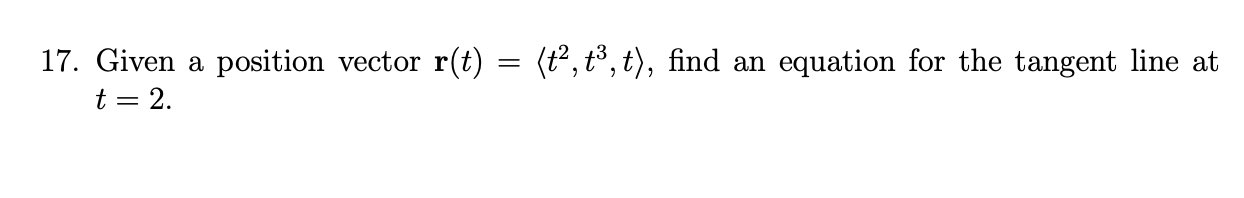 17. Given a position vector $\mathbf{r}(t) = \langle t^2, t^3, t \rangle$, find an equation for the tangent line at $t = 2$.